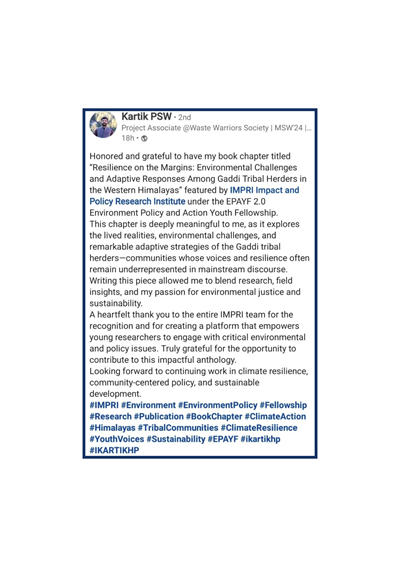 Kartik PSW • 2nd
Project Associate @Waste Warriors Society | MSW'24 |...
18h •

Honored and grateful to have my book chapter titled "Resilience on the Margins: Environmental Challenges and Adaptive Responses Among Gaddi Tribal Herders in the Western Himalayas" featured by IMPRI Impact and Policy Research Institute under the EPAYF 2.0 Environment Policy and Action Youth Fellowship.
This chapter is deeply meaningful to me, as it explores the lived realities, environmental challenges, and remarkable adaptive strategies of the Gaddi tribal herders—communities whose voices and resilience often remain underrepresented in mainstream discourse.
Writing this piece allowed me to blend research, field insights, and my passion for environmental justice and sustainability.
A heartfelt thank you to the entire IMPRI team for the recognition and for creating a platform that empowers young researchers to engage with critical environmental and policy issues. Truly grateful for the opportunity to contribute to this impactful anthology.
Looking forward to continuing work in climate resilience, community-centered policy, and sustainable development.
#IMPRI #Environment #EnvironmentPolicy #Fellowship #Research #Publication #BookChapter #ClimateAction #Himalayas #TribalCommunities #ClimateResilience #YouthVoices #Sustainability #EPAYF #ikartikhp #IKARTIKHP